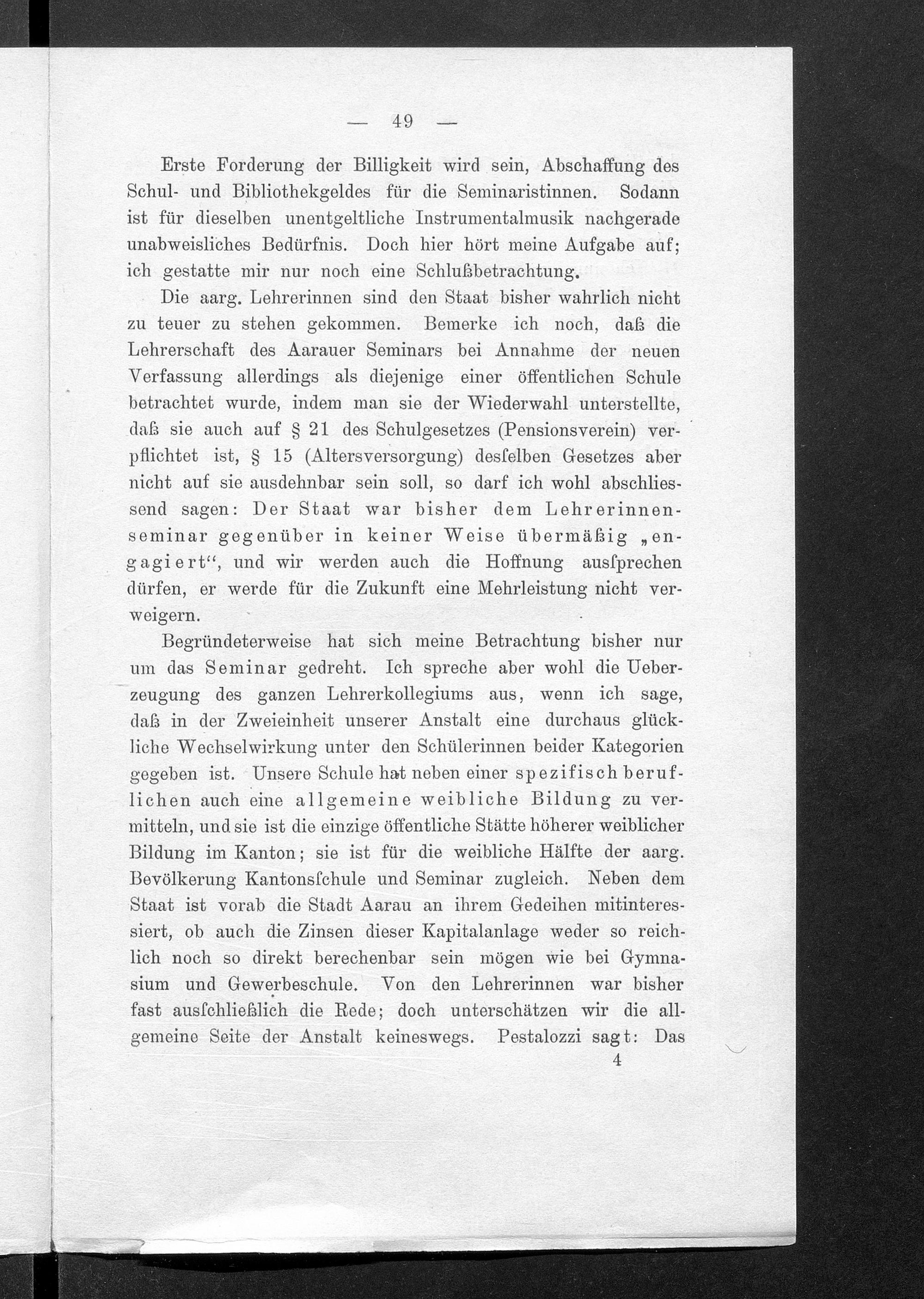 — 49 —

Erste Forderung der Billigkeit wird sein, Abschaffung des Schul- und Bibliothekgeldes für die Seminaristinnen. Sodann ist für dieselben unentgeltliche Instrumentalmusik nachgerade unabweisliches Bedürfnis. Doch hier hört meine Aufgabe auf; ich gestatte mir nur noch eine Schlußbetrachtung.

Die aarg. Lehrerinnen sind den Staat bisher wahrlich nicht zu teuer zu stehen gekommen. Bemerke ich noch, daß die Lehrerschaft des Aarauer Seminars bei Annahme der neuen Verfassung allerdings als diejenige einer öffentlichen Schule betrachtet wurde, indem man sie der Wiederwahl unterstellte, daß sie auch auf § 21 des Schulgesetzes (Pensionsverein) verpflichtet ist, § 15 (Altersversorgung) desſelben Gesetzes aber nicht auf sie ausdehnbar sein soll, so darf ich wohl abschliessend sagen: Der Staat war bisher dem Lehrerinnenseminar gegenüber in keiner Weise übermäßig „engagiert“, und wir werden auch die Hoffnung ausſprechen dürfen, er werde für die Zukunft eine Mehrleistung nicht verweigern.

Begründeterweise hat sich meine Betrachtung bisher nur um das Seminar gedreht. Ich spreche aber wohl die Ueberzeugung des ganzen Lehrerkollegiums aus, wenn ich sage, daß in der Zweieinheit unserer Anstalt eine durchaus glückliche Wechselwirkung unter den Schülerinnen beider Kategorien gegeben ist. Unsere Schule hat neben einer spezifisch beruflichen auch eine allgemeine weibliche Bildung zu vermitteln, und sie ist die einzige öffentliche Stätte höherer weiblicher Bildung im Kanton; sie ist für die weibliche Hälfte der aarg. Bevölkerung Kantonsſchule und Seminar zugleich. Neben dem Staat ist vorab die Stadt Aarau an ihrem Gedeihen mitinteressiert, ob auch die Zinsen dieser Kapitalanlage weder so reichlich noch so direkt berechenbar sein mögen wie bei Gymnasium und Gewerbeschule. Von den Lehrerinnen war bisher fast ausſchließlich die Rede; doch unterschätzen wir die allgemeine Seite der Anstalt keineswegs. Pestalozzi sagt: Das

4